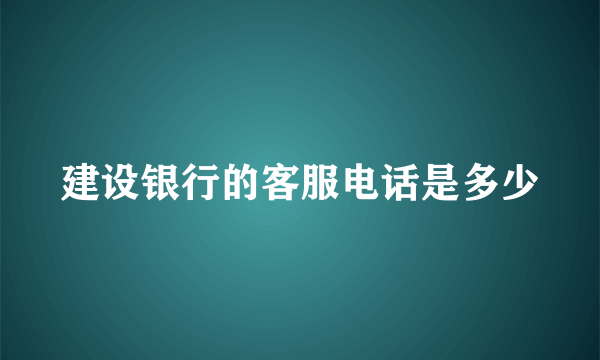 建设银行的客服电话是多少